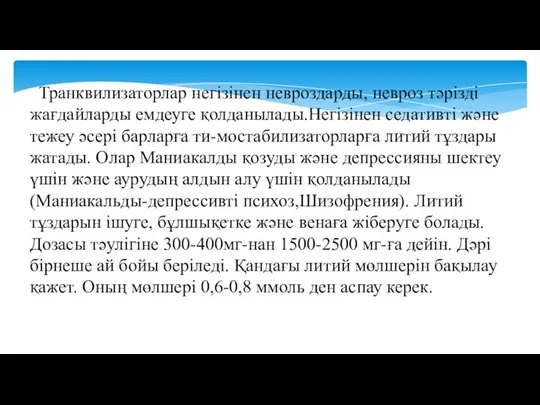 Транквилизаторлар негізінен невроздарды, невроз тәрізді жағдайларды емдеуге қолданылады.Негізінен седативті және тежеу әсері барларға ти-мостабилизаторларға литий тұздары жатады. Олар Маниакалды қозуды және депрессияны шектеу үшін және аурудың алдын алу үшін қолданылады (Маниакальды-депрессивті психоз,Шизофрения). Литий тұздарын ішуге, бұлшықетке және венаға жіберуге болады. Дозасы тәулігіне 300-400мг-нан 1500-2500 мг-ға дейін. Дәрі бірнеше ай бойы беріледі. Қандағы литий мөлшерін бақылау қажет. Оның мөлшері 0,6-0,8 ммоль ден аспау керек.